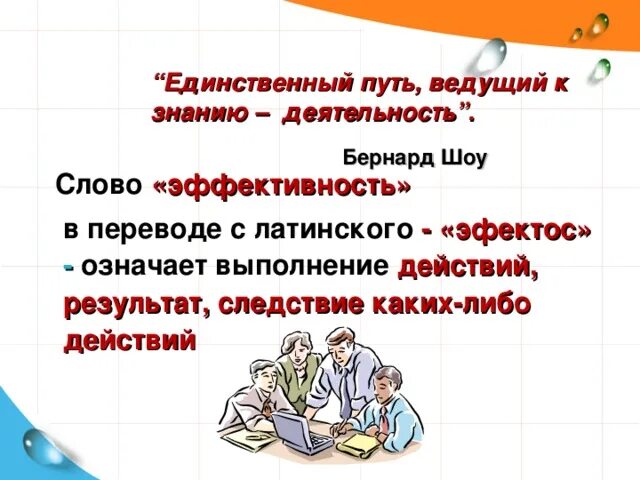 “Единственный путь, ведущий к знанию – деятельность”.

Бернард Шоу

Слово «эффективность»

в переводе с латинского - «эфектос» - означает выполнение действий, результат, следствие каких-либо действий